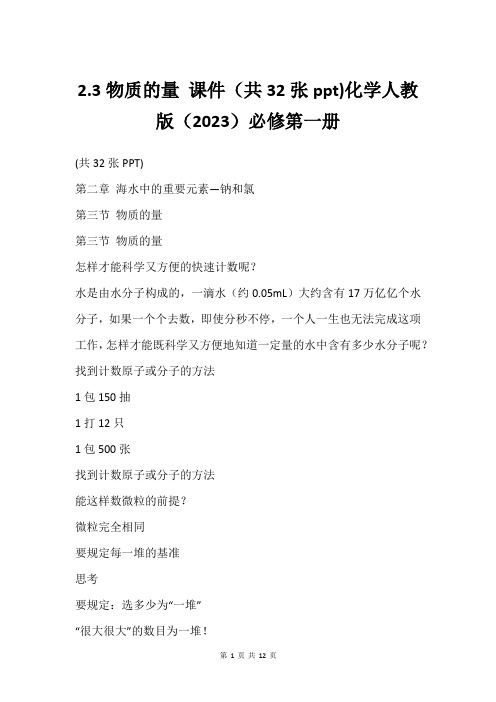 2.3 物质的量 课件（共 32 张 ppt)化学人教版（2023）必修第一册

(共 32 张 PPT)

第二章 海水中的重要元素—钠和氯

第三节 物质的量

第三节 物质的量

怎样才能科学又方便的快速计数呢？

水是由水分子构成的，一滴水（约 0.05mL）大约含有 17 万亿亿个水分子，如果一个个去数，即使分秒不停，一个人一生也无法完成这项工作，怎样才能既科学又方便地知道一定量的水中含有多少水分子呢？

找到计数原子或分子的方法

1 包 150 抽

1 打 12 只

1 包 500 张

找到计数原子或分子的方法

能这样数微粒的前提？

微粒完全相同

要规定每一堆的基准

思考

要规定：选多少为“一堆”

“很大很大”的数目为一堆！

第 1 页 共 12 页